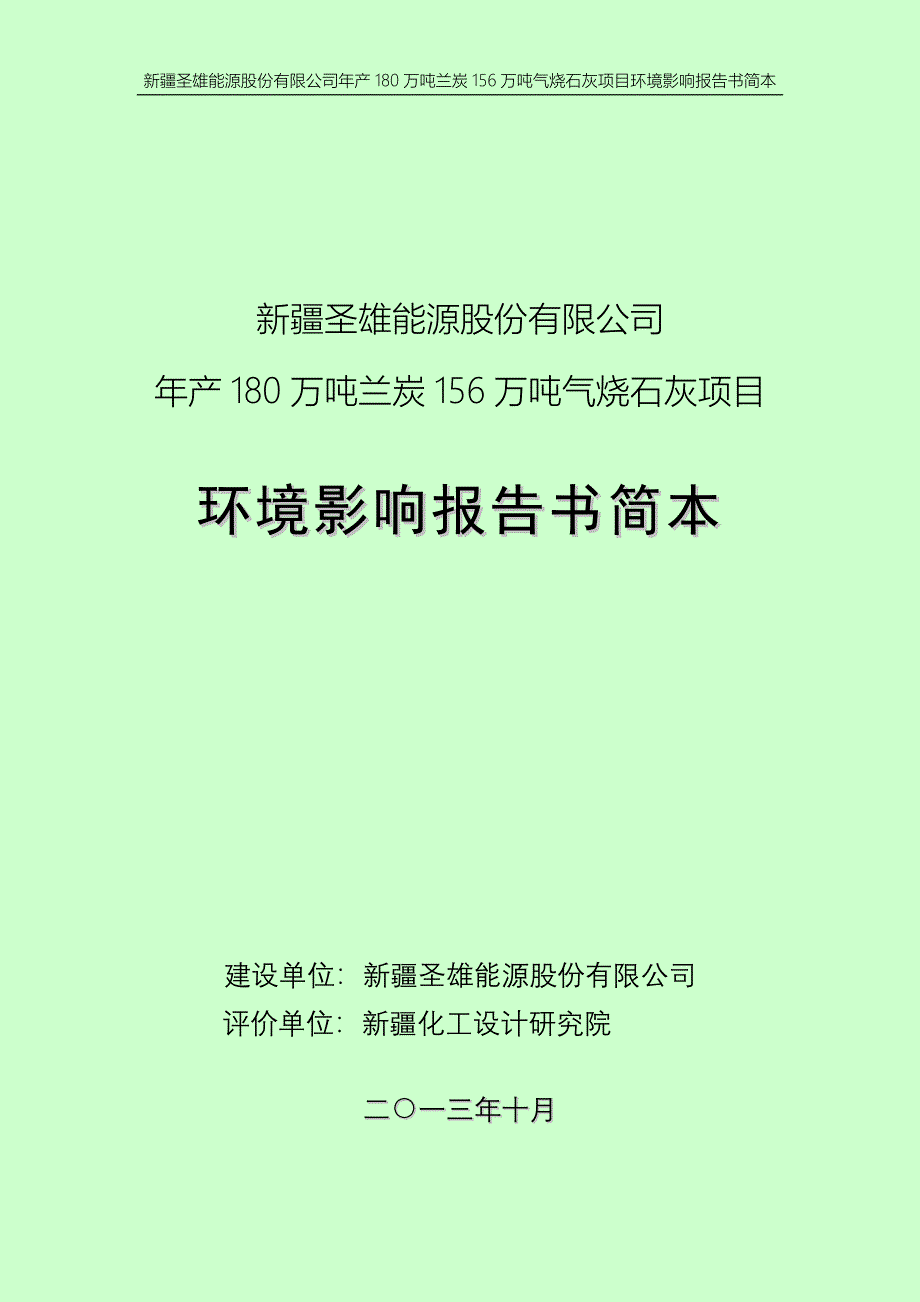 新疆圣雄能源股份有限公司年产 180 万吨兰炭 156 万吨气烧石灰项目环境影响报告书简本

新疆圣雄能源股份有限公司
年产 180 万吨兰炭 156 万吨气烧石灰项目

环境影响报告书简本

建设单位：新疆圣雄能源股份有限公司
评价单位：新疆化工设计研究院

二〇一三年十月